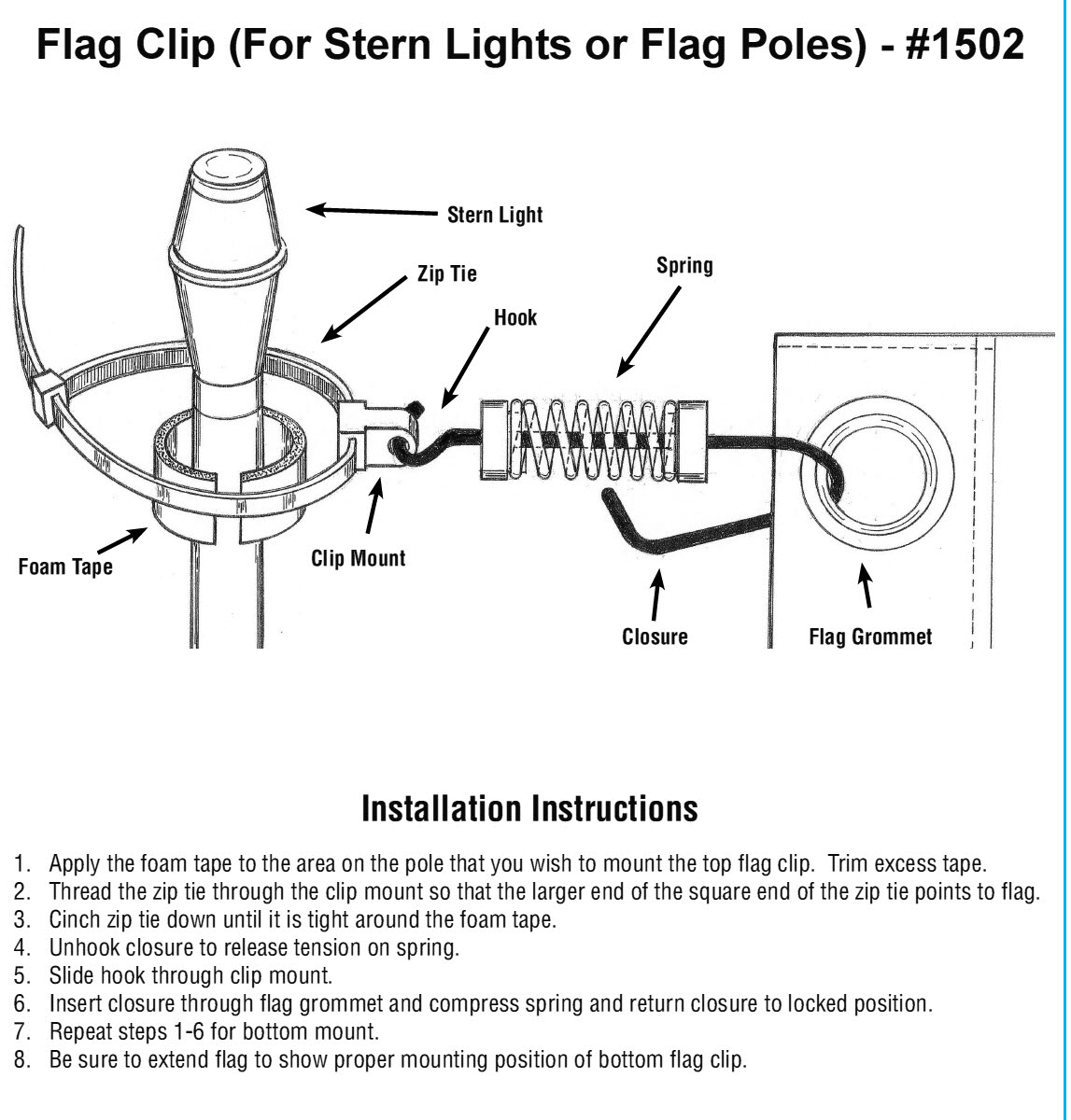 Flag Clip (For Stern Lights or Flag Poles) - #1502

Stern Light

Zip Tie

Spring

Hook

Foam Tape

Clip Mount

Closure

Flag Grommet

Installation Instructions

1. Apply the foam tape to the area on the pole that you wish to mount the top flag clip. Trim excess tape.
2. Thread the zip tie through the clip mount so that the larger end of the square end of the zip tie points to flag.
3. Cinch zip tie down until it is tight around the foam tape.
4. Unhook closure to release tension on spring.
5. Slide hook through clip mount.
6. Insert closure through flag grommet and compress spring and return closure to locked position.
7. Repeat steps 1-6 for bottom mount.
8. Be sure to extend flag to show proper mounting position of bottom flag clip.